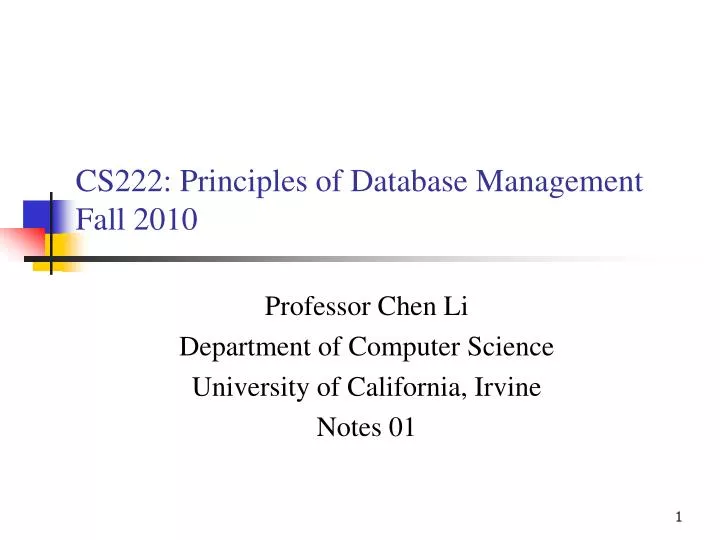 CS222: Principles of Database Management
Fall 2010

Professor Chen Li
Department of Computer Science
University of California, Irvine
Notes 01

1